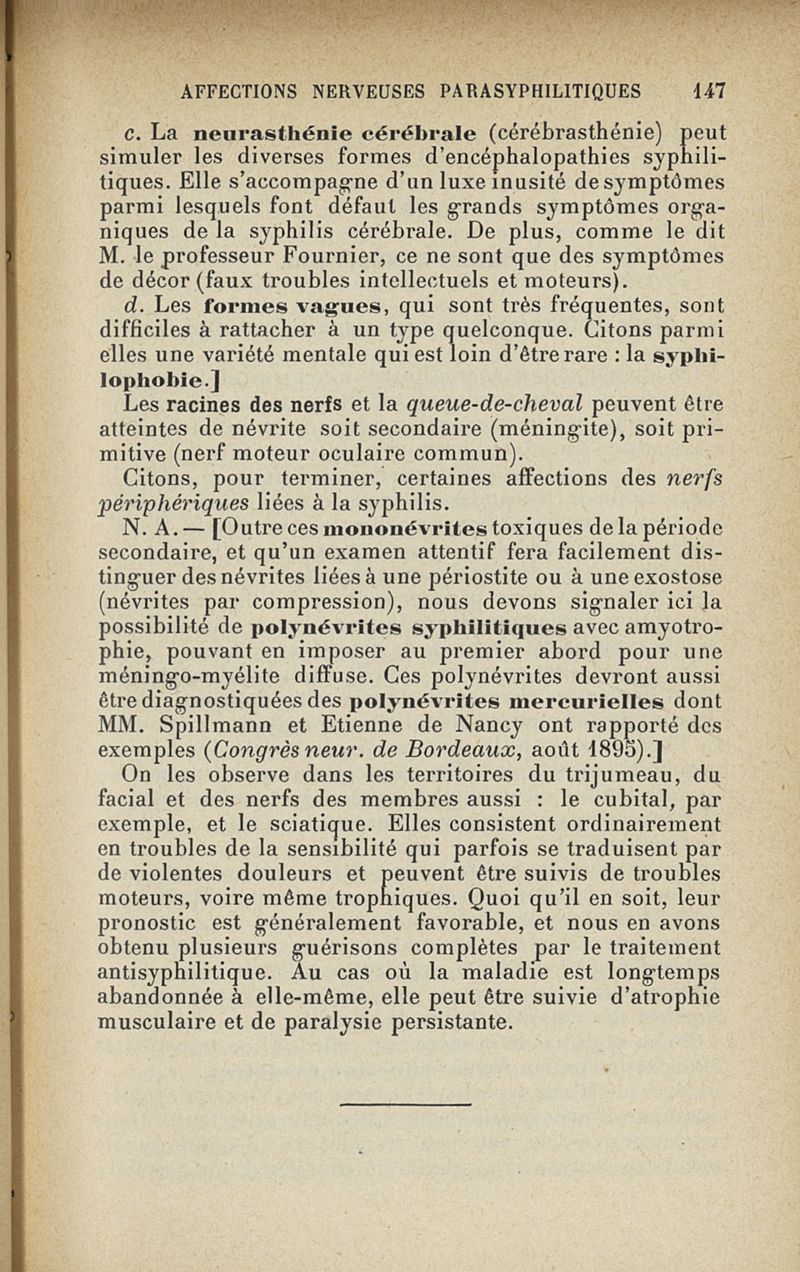 AFFECTIONS NERVEUSES PARASYPHILITIQUES 147

c. La neurasthénie cérébrale (cérébrasthénie) peut simuler les diverses formes d'encéphalopathies syphilitiques. Elle s'accompagne d'un luxe inusité de symptômes parmi lesquels font défaut les grands symptômes organiques de la syphilis cérébrale. De plus, comme le dit M. le professeur Fournier, ce ne sont que des symptômes de décor (faux troubles intellectuels et moteurs).

d. Les formes vagues, qui sont très fréquentes, sont difficiles à rattacher à un type quelconque. Citons parmi elles une variété mentale qui est loin d'être rare : la syphilophobie.]

Les racines des nerfs et la queue-de-cheval peuvent être atteintes de névrite soit secondaire (méningite), soit primitive (nerf moteur oculaire commun).

Citons, pour terminer, certaines affections des nerfs périphériques liées à la syphilis.

N. A. — [Outre ces mononévrites toxiques de la période secondaire, et qu'un examen attentif fera facilement distinguer des névrites liées à une périostite ou à une exostose (névrites par compression), nous devons signaler ici la possibilité de polynévrites syphilitiques avec amyotrophie, pouvant en imposer au premier abord pour une méningo-myélite diffuse. Ces polynévrites devront aussi être diagnostiquées des polynévrites mercurielles dont MM. Spillmann et Etienne de Nancy ont rapporté des exemples (Congrès neur. de Bordeaux, août 1895).]

On les observe dans les territoires du trijumeau, du facial et des nerfs des membres aussi : le cubital, par exemple, et le sciatique. Elles consistent ordinairement en troubles de la sensibilité qui parfois se traduisent par de violentes douleurs et peuvent être suivis de troubles moteurs, voire même trophiques. Quoi qu'il en soit, leur pronostic est généralement favorable, et nous en avons obtenu plusieurs guérisons complètes par le traitement antisyphilitique. Au cas où la maladie est longtemps abandonnée à elle-même, elle peut être suivie d'atrophie musculaire et de paralysie persistante.